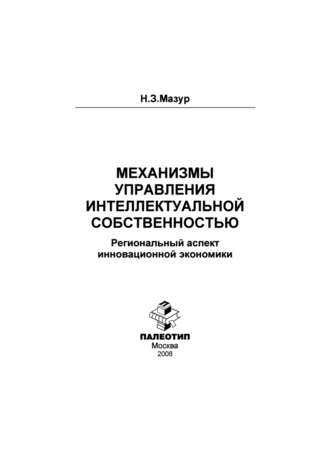 Н.З.Мазур

МЕХАНИЗМЫ УПРАВЛЕНИЯ ИНТЕЛЛЕКТУАЛЬНОЙ СОБСТВЕННОСТЬЮ

Региональный аспект инновационной экономики

ПАЛЕОТИП
Москва
2008